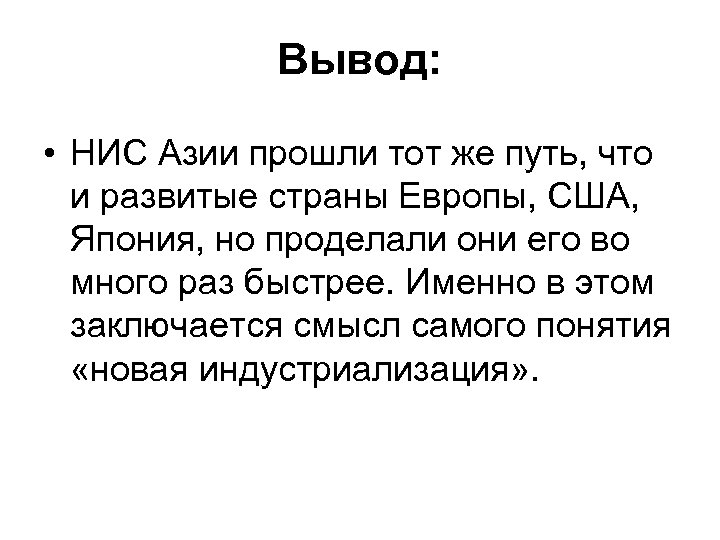 Вывод:

• НИС Азии прошли тот же путь, что и развитые страны Европы, США, Япония, но проделали они его во много раз быстрее. Именно в этом заключается смысл самого понятия «новая индустриализация».